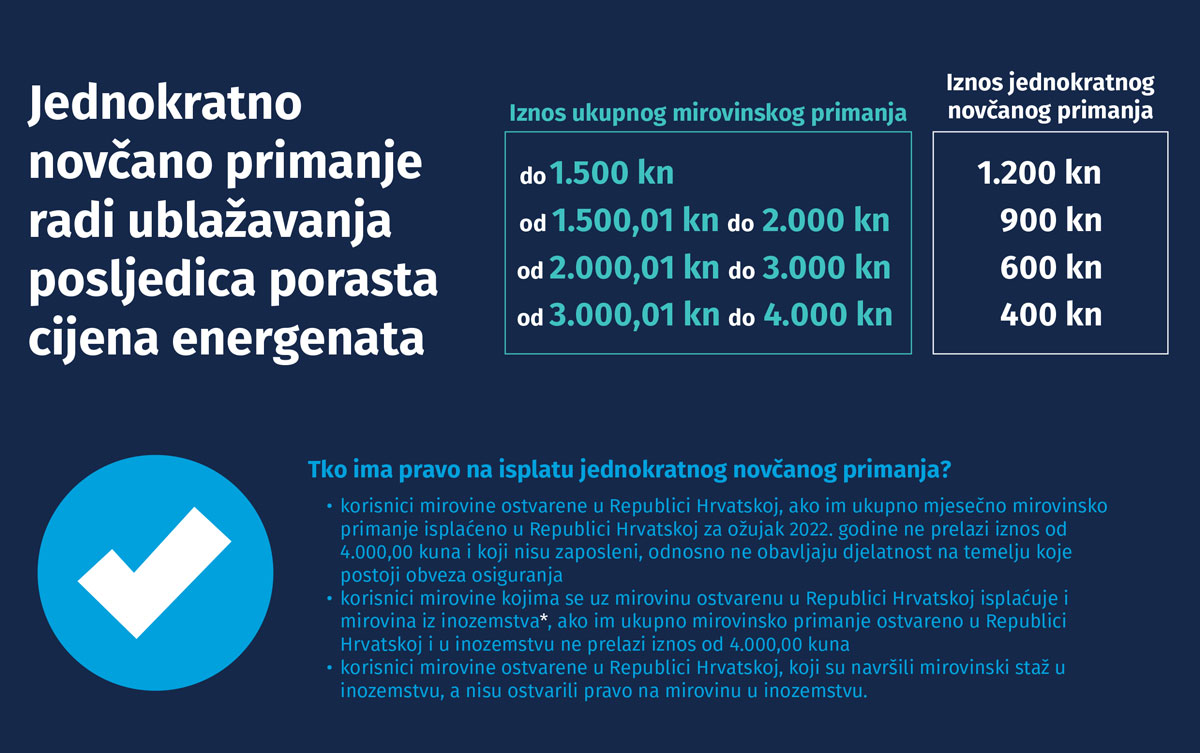 Jednokratno novčano primanje radi ublažavanja posljedica porasta cijena energenata

| Iznos ukupnog mirovinskog primanja | Iznos jednokratnog novčanog primanja |
|---|---|
| do 1.500 kn | 1.200 kn |
| od 1.500,01 kn do 2.000 kn | 900 kn |
| od 2.000,01 kn do 3.000 kn | 600 kn |
| od 3.000,01 kn do 4.000 kn | 400 kn |

Tko ima pravo na isplatu jednokratnog novčanog primanja?

• korisnici mirovine ostvarene u Republici Hrvatskoj, ako im ukupno mjesečno mirovinsko primanje isplaćeno u Republici Hrvatskoj za ožujak 2022. godine ne prelazi iznos od 4.000,00 kuna i koji nisu zaposleni, odnosno ne obavljaju djelatnost na temelju koje postoji obveza osiguranja
• korisnici mirovine kojima se uz mirovinu ostvarenu u Republici Hrvatskoj isplaćuje i mirovina iz inozemstva*, ako im ukupno mirovinsko primanje ostvareno u Republici Hrvatskoj i u inozemstvu ne prelazi iznos od 4.000,00 kuna
• korisnici mirovine ostvarene u Republici Hrvatskoj, koji su navršili mirovinski staž u inozemstvu, a nisu ostvarili pravo na mirovinu u inozemstvu.